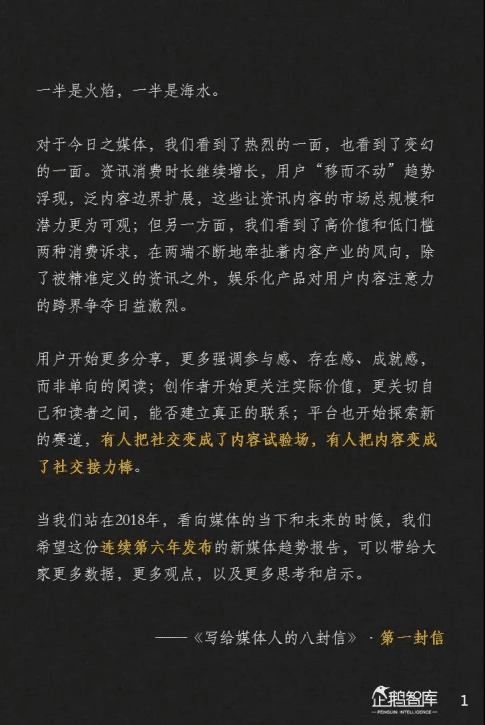 一半是火焰，一半是海水。

对于今日之媒体，我们看到了热烈的一面，也看到了变幻的一面。资讯消费时长继续增长，用户“移而不动”趋势浮现，泛内容边界扩展，这些让资讯内容的市场总规模和潜力更为可观；但另一方面，我们看到了高价值和低门槛两种消费诉求，在两端不断地牵扯着内容产业的风向，除了被精准定义的资讯之外，娱乐化产品对用户内容注意力的跨界争夺日益激烈。

用户开始更多分享，更多强调参与感、存在感、成就感，而非单向的阅读；创作者开始更关注实际价值，更关切自己和读者之间，能否建立真正的联系；平台也开始探索新的赛道，有人把社交变成了内容试验场，有人把内容变成了社交接力棒。

当我们站在2018年，看向媒体的当下和未来的时候，我们希望这份连续第六年发布的新媒体趋势报告，可以带给大家更多数据，更多观点，以及更多思考和启示。

——《写给媒体人的八封信》 · 第一封信

企鹅智库 PENGUIN INTELLIGENCE 1